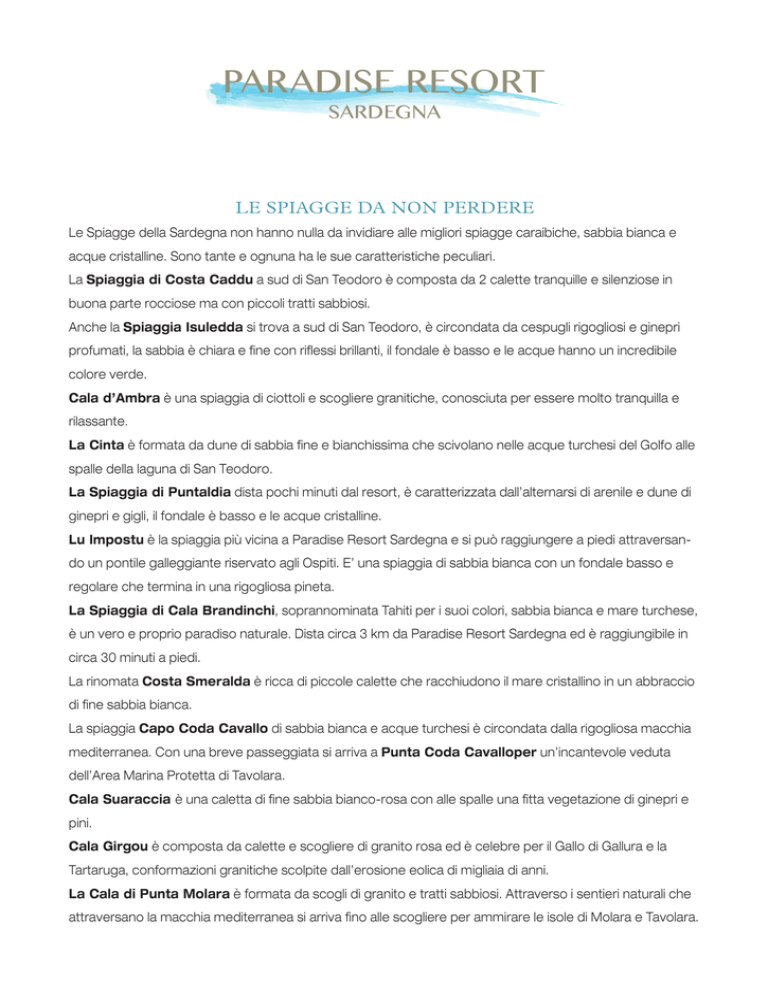 PARADISE RESORT
SARDEGNA

LE SPIAGGE DA NON PERDERE

Le Spiagge della Sardegna non hanno nulla da invidiare alle migliori spiagge caraibiche, sabbia bianca e acque cristalline. Sono tante e ognuna ha le sue caratteristiche peculiari.

La Spiaggia di Costa Caddu a sud di San Teodoro è composta da 2 calette tranquille e silenziose in buona parte rocciose ma con piccoli tratti sabbiosi.

Anche la Spiaggia Isuledda si trova a sud di San Teodoro, è circondata da cespugli rigogliosi e ginepri profumati, la sabbia è chiara e fine con riflessi brillanti, il fondale è basso e le acque hanno un incredibile colore verde.

Cala d'Ambra è una spiaggia di ciottoli e scogliere granitiche, conosciuta per essere molto tranquilla e rilassante.

La Cinta è formata da dune di sabbia fine e bianchissima che scivolano nelle acque turchesi del Golfo alle spalle della laguna di San Teodoro.

La Spiaggia di Puntaldia dista pochi minuti dal resort, è caratterizzata dall'alternarsi di arenile e dune di ginepri e gigli, il fondale è basso e le acque cristalline.

Lu Impostu è la spiaggia più vicina a Paradise Resort Sardegna e si può raggiungere a piedi attraversando un pontile galleggiante riservato agli Ospiti. E' una spiaggia di sabbia bianca con un fondale basso e regolare che termina in una rigogliosa pineta.

La Spiaggia di Cala Brandinchi, soprannominata Tahiti per i suoi colori, sabbia bianca e mare turchese, è un vero e proprio paradiso naturale. Dista circa 3 km da Paradise Resort Sardegna ed è raggiungibile in circa 30 minuti a piedi.

La rinomata Costa Smeralda è ricca di piccole calette che racchiudono il mare cristallino in un abbraccio di fine sabbia bianca.

La spiaggia Capo Coda Cavallo di sabbia bianca e acque turchesi è circondata dalla rigogliosa macchia mediterranea. Con una breve passeggiata si arriva a Punta Coda Cavalloper un'incantevole veduta dell'Area Marina Protetta di Tavolara.

Cala Suaraccia è una caletta di fine sabbia bianco-rosa con alle spalle una fitta vegetazione di ginepri e pini.

Cala Girgou è composta da calette e scogliere di granito rosa ed è celebre per il Gallo di Gallura e la Tartaruga, conformazioni granitiche scolpite dall'erosione eolica di migliaia di anni.

La Cala di Punta Molara è formata da scogli di granito e tratti sabbiosi. Attraverso i sentieri naturali che attraversano la macchia mediterranea si arriva fino alle scogliere per ammirare le isole di Molara e Tavolara.